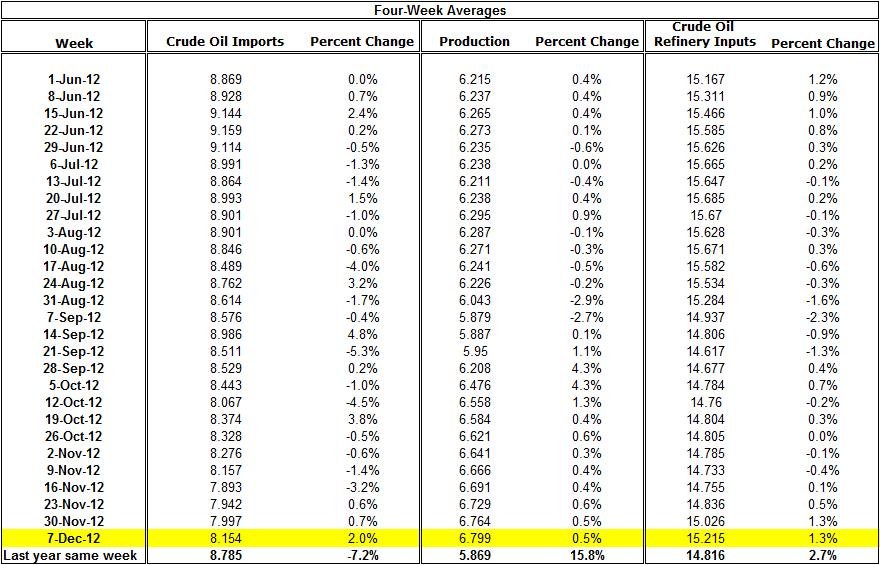 Four-Week Averages

| Week | Crude Oil Imports | Percent Change | Production | Percent Change | Crude Oil Refinery Inputs | Percent Change |
|---|---|---|---|---|---|---|
| 1-Jun-12 | 8.869 | 0.0% | 6.215 | 0.4% | 15.167 | 1.2% |
| 8-Jun-12 | 8.928 | 0.7% | 6.237 | 0.4% | 15.311 | 0.9% |
| 15-Jun-12 | 9.144 | 2.4% | 6.265 | 0.4% | 15.466 | 1.0% |
| 22-Jun-12 | 9.159 | 0.2% | 6.273 | 0.1% | 15.585 | 0.8% |
| 29-Jun-12 | 9.114 | -0.5% | 6.235 | -0.6% | 15.626 | 0.3% |
| 6-Jul-12 | 8.991 | -1.3% | 6.238 | 0.0% | 15.665 | 0.2% |
| 13-Jul-12 | 8.864 | -1.4% | 6.211 | -0.4% | 15.647 | -0.1% |
| 20-Jul-12 | 8.993 | 1.5% | 6.238 | 0.4% | 15.685 | 0.2% |
| 27-Jul-12 | 8.901 | -1.0% | 6.295 | 0.9% | 15.67 | -0.1% |
| 3-Aug-12 | 8.901 | 0.0% | 6.287 | -0.1% | 15.628 | -0.3% |
| 10-Aug-12 | 8.846 | -0.6% | 6.271 | -0.3% | 15.671 | 0.3% |
| 17-Aug-12 | 8.489 | -4.0% | 6.241 | -0.5% | 15.582 | -0.6% |
| 24-Aug-12 | 8.762 | 3.2% | 6.226 | -0.2% | 15.534 | -0.3% |
| 31-Aug-12 | 8.614 | -1.7% | 6.043 | -2.9% | 15.284 | -1.6% |
| 7-Sep-12 | 8.576 | -0.4% | 5.879 | -2.7% | 14.937 | -2.3% |
| 14-Sep-12 | 8.986 | 4.8% | 5.887 | 0.1% | 14.806 | -0.9% |
| 21-Sep-12 | 8.511 | -5.3% | 5.95 | 1.1% | 14.617 | -1.3% |
| 28-Sep-12 | 8.529 | 0.2% | 6.208 | 4.3% | 14.677 | 0.4% |
| 5-Oct-12 | 8.443 | -1.0% | 6.476 | 4.3% | 14.784 | 0.7% |
| 12-Oct-12 | 8.067 | -4.5% | 6.558 | 1.3% | 14.76 | -0.2% |
| 19-Oct-12 | 8.374 | 3.8% | 6.584 | 0.4% | 14.804 | 0.3% |
| 26-Oct-12 | 8.328 | -0.5% | 6.621 | 0.6% | 14.805 | 0.0% |
| 2-Nov-12 | 8.276 | -0.6% | 6.641 | 0.3% | 14.785 | -0.1% |
| 9-Nov-12 | 8.157 | -1.4% | 6.666 | 0.4% | 14.733 | -0.4% |
| 16-Nov-12 | 7.893 | -3.2% | 6.691 | 0.4% | 14.755 | 0.1% |
| 23-Nov-12 | 7.942 | 0.6% | 6.729 | 0.6% | 14.836 | 0.5% |
| 30-Nov-12 | 7.997 | 0.7% | 6.764 | 0.5% | 15.026 | 1.3% |
| 7-Dec-12 | 8.154 | 2.0% | 6.799 | 0.5% | 15.215 | 1.3% |
| Last year same week | 8.785 | -7.2% | 5.869 | 15.8% | 14.816 | 2.7% |